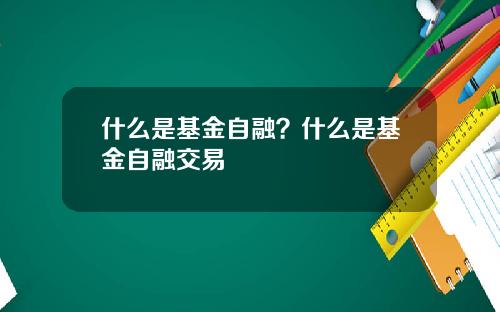 什么是基金自融？什么是基金自融交易